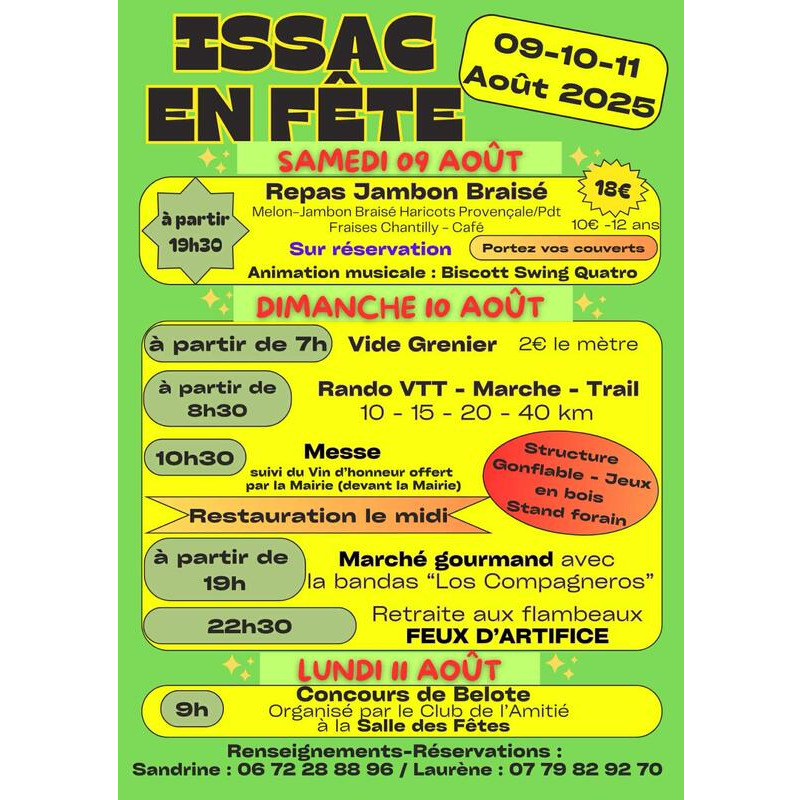 ISSAC
EN FÊTE

09-10-11
Août 2025

SAMEDI 09 AOÛT

à partir
19h30

Repas Jambon Braisé
Melon-Jambon Braisé Haricots Provençale/Pdt
Fraises Chantilly - Café

18€
10€ -12 ans

Sur réservation
Portez vos couverts
Animation musicale : Biscott Swing Quatro

DIMANCHE 10 AOÛT

à partir de 7h
Vide Grenier 2€ le mètre

à partir de
8h30
Rando VTT - Marche - Trail
10 - 15 - 20 - 40 km

10h30
Messe
suivi du Vin d'honneur offert
par la Mairie (devant la Mairie)

Structure
Gonflable - Jeux
en bois
Stand forain

Restauration le midi

à partir de
19h
Marché gourmand avec
la bandas "Los Compagneros"

22h30
Retraite aux flambeaux
FEUX D'ARTIFICE

LUNDI 11 AOÛT

9h
Concours de Belote
Organisé par le Club de l'Amitié
à la Salle des Fêtes

Renseignements-Réservations :
Sandrine : 06 72 28 88 96 / Laurène : 07 79 82 92 70